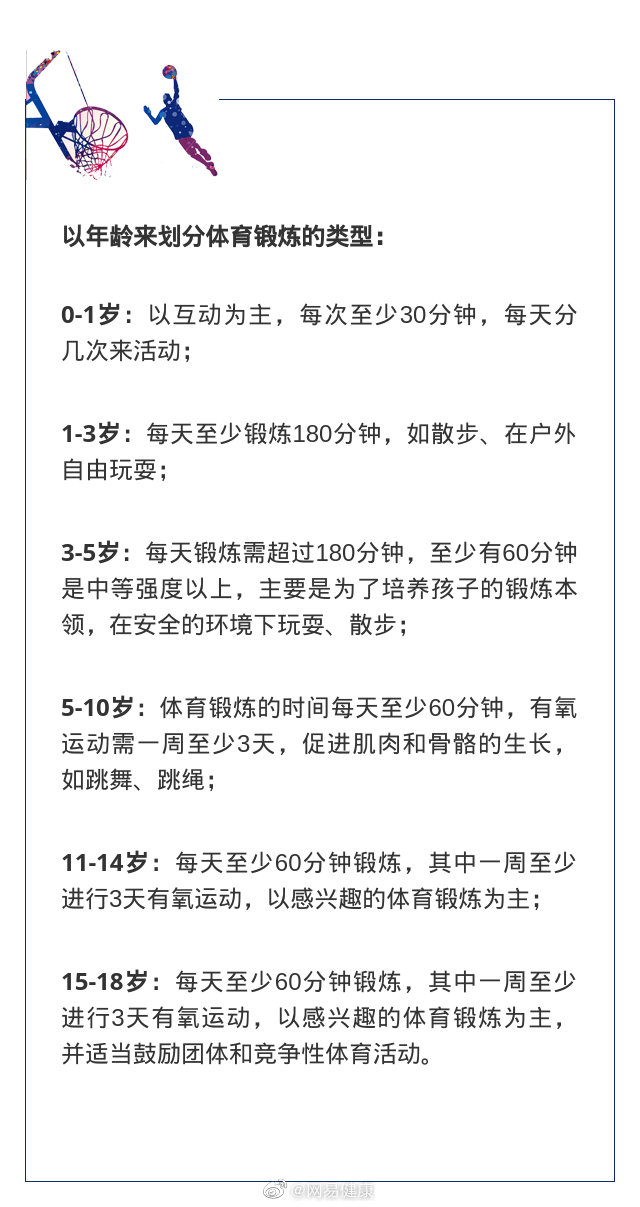 以年龄来划分体育锻炼的类型：

0-1岁：以互动为主，每次至少30分钟，每天分几次来活动；

1-3岁：每天至少锻炼180分钟，如散步、在户外自由玩耍；

3-5岁：每天锻炼需超过180分钟，至少有60分钟是中等强度以上，主要是为了培养孩子的锻炼本领，在安全的环境下玩耍、散步；

5-10岁：体育锻炼的时间每天至少60分钟，有氧运动需一周至少3天，促进肌肉和骨骼的生长，如跳舞、跳绳；

11-14岁：每天至少60分钟锻炼，其中一周至少进行3天有氧运动，以感兴趣的体育锻炼为主；

15-18岁：每天至少60分钟锻炼，其中一周至少进行3天有氧运动，以感兴趣的体育锻炼为主，并适当鼓励团体和竞争性体育活动。

@网易健康